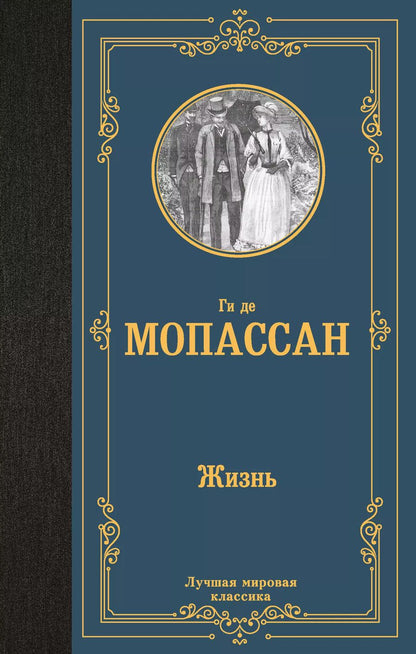 Ги де
МОПАССАН

Жизнь

Лучшая мировая классика